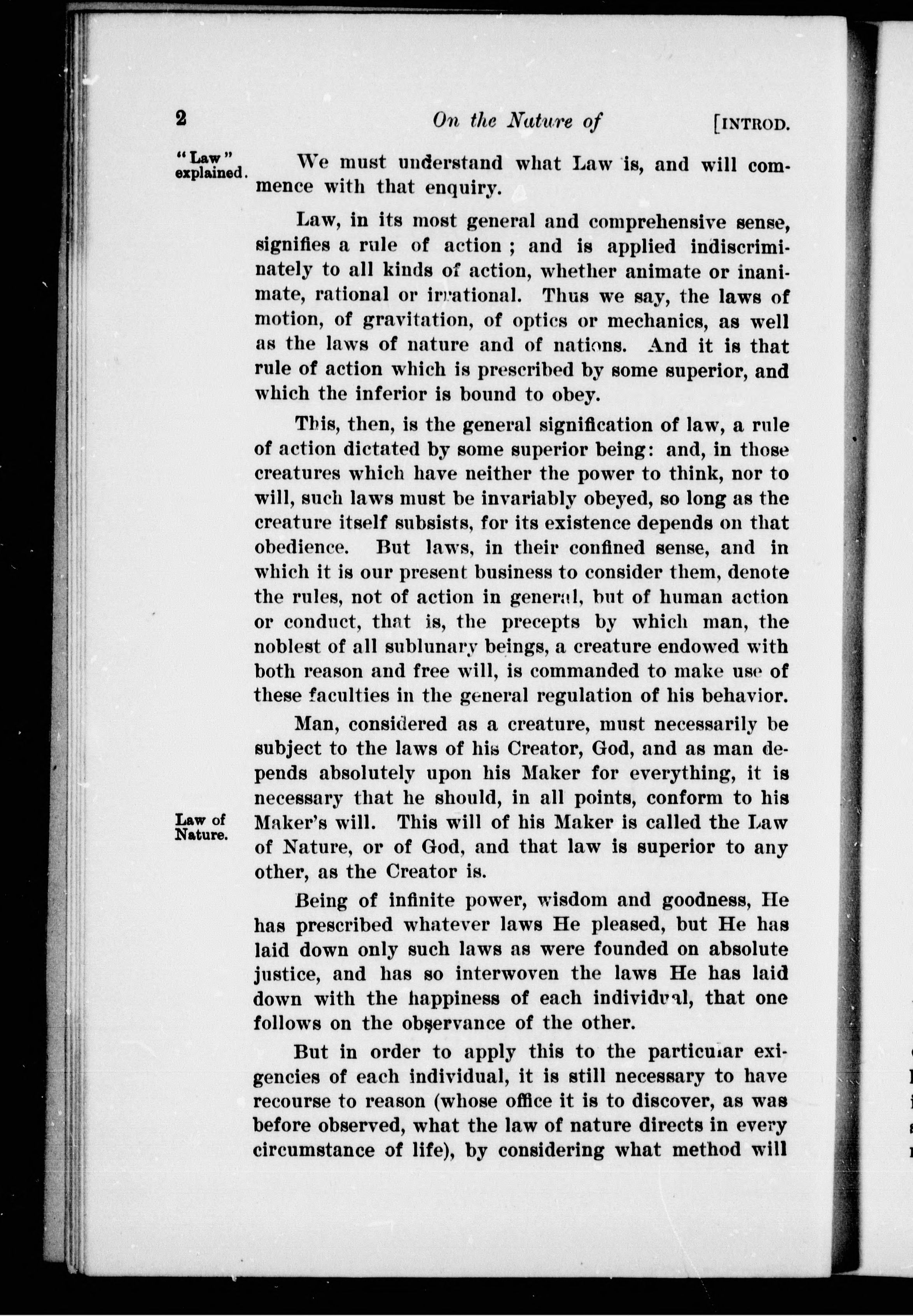 2 On the Nature of [INTROD.

"Law" explained.

We must understand what Law is, and will commence with that enquiry.

Law, in its most general and comprehensive sense, signifies a rule of action ; and is applied indiscriminately to all kinds of action, whether animate or inanimate, rational or irrational. Thus we say, the laws of motion, of gravitation, of optics or mechanics, as well as the laws of nature and of nations. And it is that rule of action which is prescribed by some superior, and which the inferior is bound to obey.

This, then, is the general signification of law, a rule of action dictated by some superior being: and, in those creatures which have neither the power to think, nor to will, such laws must be invariably obeyed, so long as the creature itself subsists, for its existence depends on that obedience. But laws, in their confined sense, and in which it is our present business to consider them, denote the rules, not of action in general, but of human action or conduct, that is, the precepts by which man, the noblest of all sublunary beings, a creature endowed with both reason and free will, is commanded to make use of these faculties in the general regulation of his behavior.

Man, considered as a creature, must necessarily be subject to the laws of his Creator, God, and as man depends absolutely upon his Maker for everything, it is necessary that he should, in all points, conform to his Maker's will. This will of his Maker is called the Law of Nature, or of God, and that law is superior to any other, as the Creator is.

Law of Nature.

Being of infinite power, wisdom and goodness, He has prescribed whatever laws He pleased, but He has laid down only such laws as were founded on absolute justice, and has so interwoven the laws He has laid down with the happiness of each individual, that one follows on the observance of the other.

But in order to apply this to the particular exigencies of each individual, it is still necessary to have recourse to reason (whose office it is to discover, as was before observed, what the law of nature directs in every circumstance of life), by considering what method will